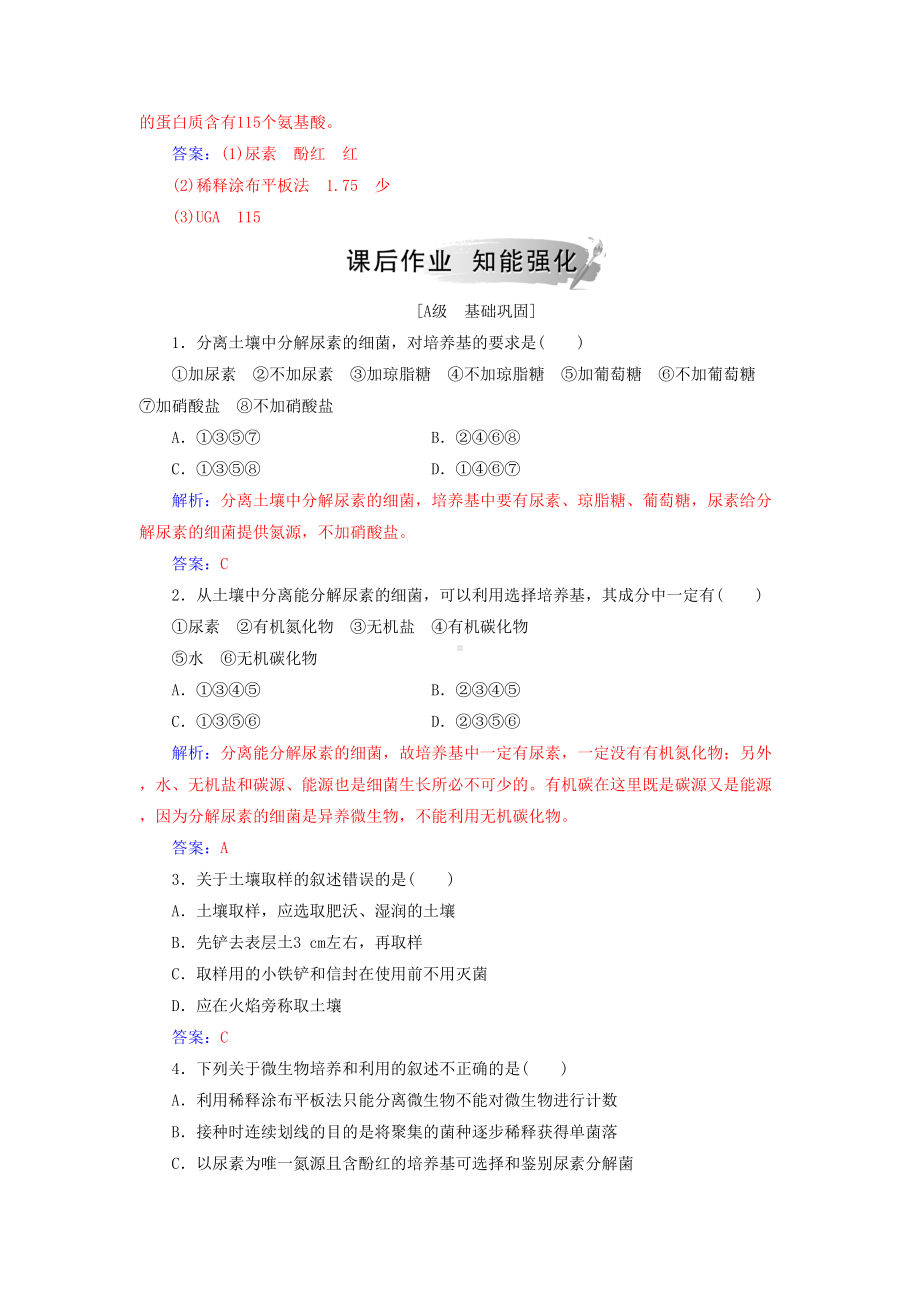 的蛋白质含有115个氨基酸。

答案：(1)尿素　酚红　红

(2)稀释涂布平板法　1.75　少

(3)UGA　115

课后作业　知能强化

[A级　基础巩固]

1．分离土壤中分解尿素的细菌，对培养基的要求是(　　)

①加尿素　②不加尿素　③加琼脂糖　④不加琼脂糖　⑤加葡萄糖　⑥不加葡萄糖　⑦加硝酸盐　⑧不加硝酸盐

A．①③⑤⑦　　B．②④⑥⑧

C．①③⑤⑧　　D．①④⑥⑦

解析：分离土壤中分解尿素的细菌，培养基中要有尿素、琼脂糖、葡萄糖，尿素给分解尿素的细菌提供氮源，不加硝酸盐。

答案：C

2．从土壤中分离能分解尿素的细菌，可以利用选择培养基，其成分中一定有(　　)

①尿素　②有机氮化物　③无机盐　④有机碳化物

⑤水　⑥无机碳化物

A．①③④⑤　　B．②③④⑤

C．①③⑤⑥　　D．②③⑤⑥

解析：分离能分解尿素的细菌，故培养基中一定有尿素，一定没有有机氮化物；另外，水、无机盐和碳源、能源也是细菌生长所必不可少的。有机碳在这里既是碳源又是能源，因为分解尿素的细菌是异养微生物，不能利用无机碳化物。

答案：A

3．关于土壤取样的叙述错误的是(　　)

A．土壤取样，应选取肥沃、湿润的土壤

B．先铲去表层土3 cm左右，再取样

C．取样用的小铁铲和信封在使用前不用灭菌

D．应在火焰旁称取土壤

答案：C

4．下列关于微生物培养和利用的叙述不正确的是(　　)

A．利用稀释涂布平板法只能分离微生物不能对微生物进行计数

B．接种时连续划线的目的是将聚集的菌种逐步稀释获得单菌落

C．以尿素为唯一氮源且含酚红的培养基可选择和鉴别尿素分解菌